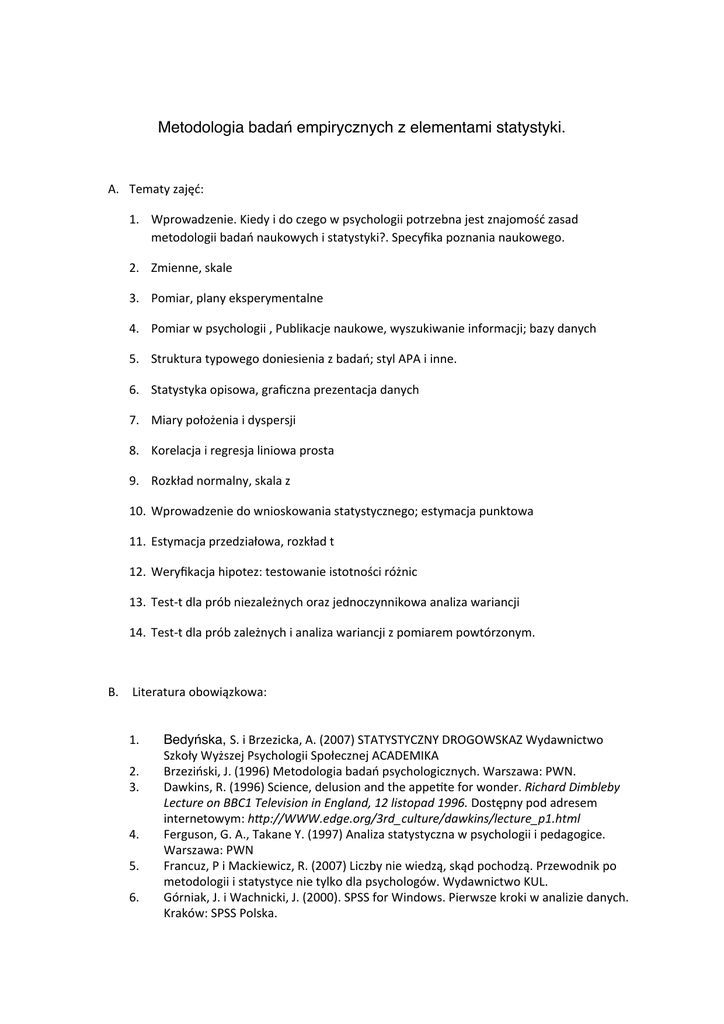 Metodologia badań empirycznych z elementami statystyki.

A. Tematy zajęć:

1. Wprowadzenie. Kiedy i do czego w psychologii potrzebna jest znajomość zasad metodologii badań naukowych i statystyki?. Specyfika poznania naukowego.

2. Zmienne, skale

3. Pomiar, plany eksperymentalne

4. Pomiar w psychologii , Publikacje naukowe, wyszukiwanie informacji; bazy danych

5. Struktura typowego doniesienia z badań; styl APA i inne.

6. Statystyka opisowa, graficzna prezentacja danych

7. Miary położenia i dyspersji

8. Korelacja i regresja liniowa prosta

9. Rozkład normalny, skala z

10. Wprowadzenie do wnioskowania statystycznego; estymacja punktowa

11. Estymacja przedziałowa, rozkład t

12. Weryfikacja hipotez: testowanie istotności różnic

13. Test-t dla prób niezależnych oraz jednoczynnikowa analiza wariancji

14. Test-t dla prób zależnych i analiza wariancji z pomiarem powtórzonym.

B. Literatura obowiązkowa:

1. Bedyńska, S. i Brzezicka, A. (2007) STATYSTYCZNY DROGOWSKAZ Wydawnictwo Szkoły Wyższej Psychologii Społecznej ACADEMIKA
2. Brzeziński, J. (1996) Metodologia badań psychologicznych. Warszawa: PWN.
3. Dawkins, R. (1996) Science, delusion and the appetite for wonder. Richard Dimbleby Lecture on BBC1 Television in England, 12 listopad 1996. Dostępny pod adresem internetowym: http://WWW.edge.org/3rd_culture/dawkins/lecture_p1.html
4. Ferguson, G. A., Takane Y. (1997) Analiza statystyczna w psychologii i pedagogice. Warszawa: PWN
5. Francuz, P i Mackiewicz, R. (2007) Liczby nie wiedzą, skąd pochodzą. Przewodnik po metodologii i statystyce nie tylko dla psychologów. Wydawnictwo KUL.
6. Górniak, J. i Wachnicki, J. (2000). SPSS for Windows. Pierwsze kroki w analizie danych. Kraków: SPSS Polska.